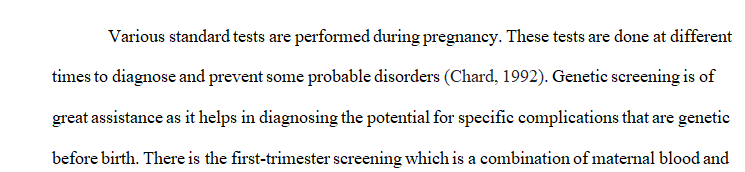 Various standard tests are performed during pregnancy. These tests are done at different times to diagnose and prevent some probable disorders (Chard, 1992). Genetic screening is of great assistance as it helps in diagnosing the potential for specific complications that are genetic before birth. There is the first-trimester screening which is a combination of maternal blood and